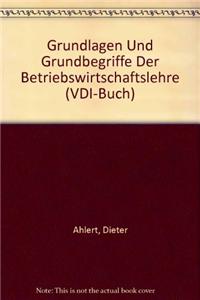 Grundlagen Und Grundbegriffe Der Betriebswirtschaftslehre (VDI-Buch)

Ahlert, Dieter

Note: This is not the actual book cover